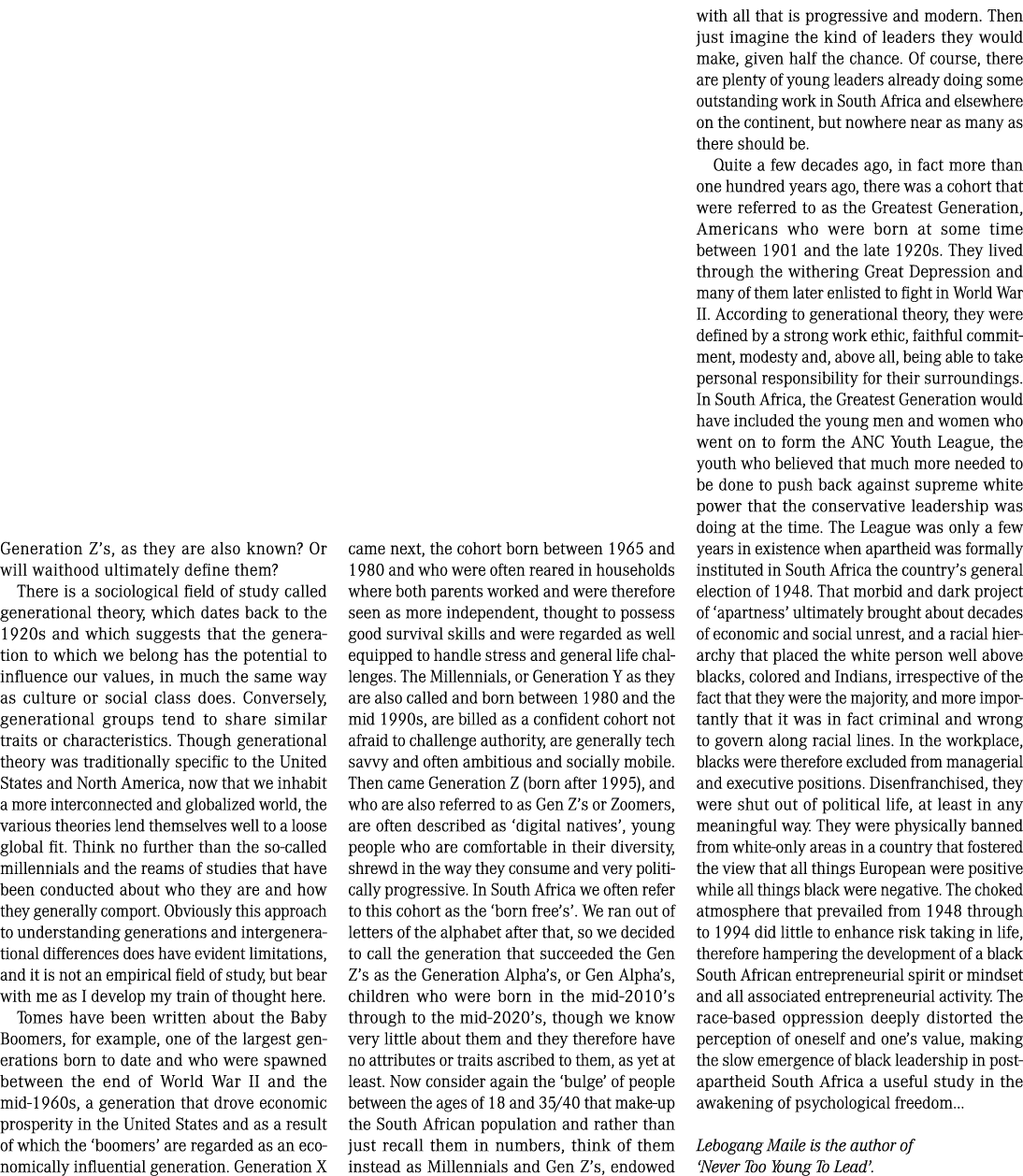 Generation Z's, as they are also known? Or will waithood ultimately define them?

There is a sociological field of study called generational theory, which dates back to the 1920s and which suggests that the generation to which we belong has the potential to influence our values, in much the same way as culture or social class does. Conversely, generational groups tend to share similar traits or characteristics. Though generational theory was traditionally specific to the United States and North America, now that we inhabit a more interconnected and globalized world, the various theories lend themselves well to a loose global fit. Think no further than the so-called millennials and the reams of studies that have been conducted about who they are and how they generally comport. Obviously this approach to understanding generations and intergenerational differences does have evident limitations, and it is not an empirical field of study, but bear with me as I develop my train of thought here.

Tomes have been written about the Baby Boomers, for example, one of the largest generations born to date and who were spawned between the end of World War II and the mid-1960s, a generation that drove economic prosperity in the United States and as a result of which the 'boomers' are regarded as an economically influential generation. Generation X came next, the cohort born between 1965 and 1980 and who were often reared in households where both parents worked and were therefore seen as more independent, thought to possess good survival skills and were regarded as well equipped to handle stress and general life challenges. The Millennials, or Generation Y as they are also called and born between 1980 and the mid 1990s, are billed as a confident cohort not afraid to challenge authority, are generally tech savvy and often ambitious and socially mobile. Then came Generation Z (born after 1995), and who are also referred to as Gen Z's or Zoomers, are often described as 'digital natives', young people who are comfortable in their diversity, shrewd in the way they consume and very politically progressive. In South Africa we often refer to this cohort as the 'born free's'. We ran out of letters of the alphabet after that, so we decided to call the generation that succeeded the Gen Z's as the Generation Alpha's, or Gen Alpha's, children who were born in the mid-2010's through to the mid-2020's, though we know very little about them and they therefore have no attributes or traits ascribed to them, as yet at least. Now consider again the 'bulge' of people between the ages of 18 and 35/40 that make-up the South African population and rather than just recall them in numbers, think of them instead as Millennials and Gen Z's, endowed with all that is progressive and modern. Then just imagine the kind of leaders they would make, given half the chance. Of course, there are plenty of young leaders already doing some outstanding work in South Africa and elsewhere on the continent, but nowhere near as many as there should be.

Quite a few decades ago, in fact more than one hundred years ago, there was a cohort that were referred to as the Greatest Generation, Americans who were born at some time between 1901 and the late 1920s. They lived through the withering Great Depression and many of them later enlisted to fight in World War II. According to generational theory, they were defined by a strong work ethic, faithful commitment, modesty and, above all, being able to take personal responsibility for their surroundings. In South Africa, the Greatest Generation would have included the young men and women who went on to form the ANC Youth League, the youth who believed that much more needed to be done to push back against supreme white power that the conservative leadership was doing at the time. The League was only a few years in existence when apartheid was formally instituted in South Africa the country's general election of 1948. That morbid and dark project of 'apartness' ultimately brought about decades of economic and social unrest, and a racial hierarchy that placed the white person well above blacks, colored and Indians, irrespective of the fact that they were the majority, and more importantly that it was in fact criminal and wrong to govern along racial lines. In the workplace, blacks were therefore excluded from managerial and executive positions. Disenfranchised, they were shut out of political life, at least in any meaningful way. They were physically banned from white-only areas in a country that fostered the view that all things European were positive while all things black were negative. The choked atmosphere that prevailed from 1948 through to 1994 did little to enhance risk taking in life, therefore hampering the development of a black South African entrepreneurial spirit or mindset and all associated entrepreneurial activity. The race-based oppression deeply distorted the perception of oneself and one's value, making the slow emergence of black leadership in post-apartheid South Africa a useful study in the awakening of psychological freedom...

Lebogang Maile is the author of 'Never Too Young To Lead'.